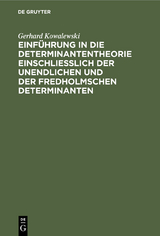 DE GRUYTER

Gerhard Kowalewski

EINFÜHRUNG IN DIE DETERMINANTENTHEORIE EINSCHLIESSLICH DER UNENDLICHEN UND DER FREDHOLMSCHEN DETERMINANTEN

DE G